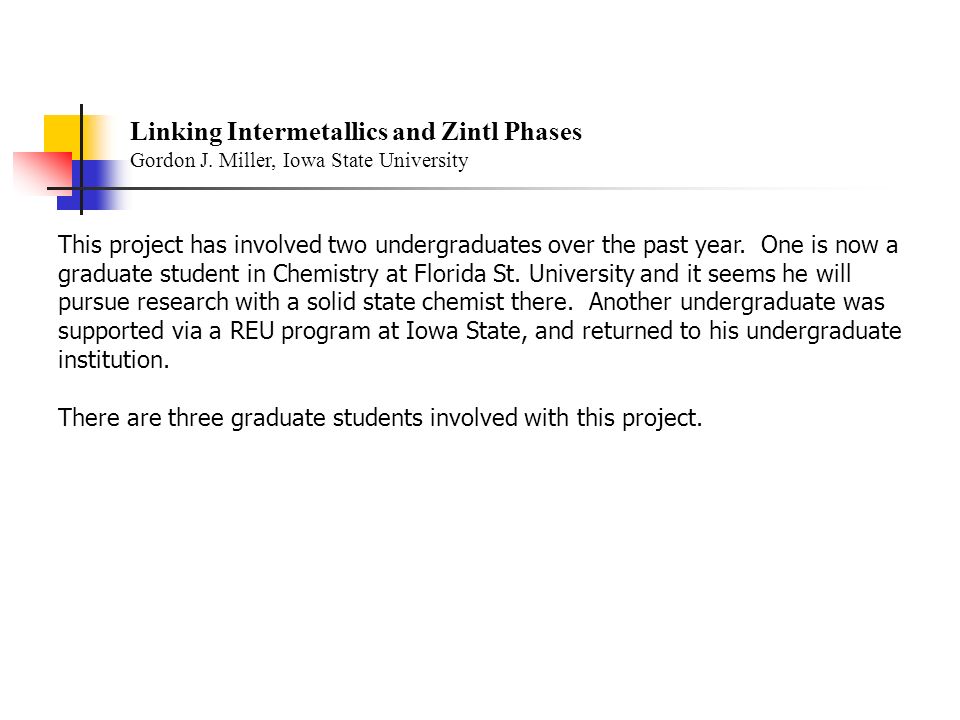 Linking Intermetallics and Zintl Phases
Gordon J. Miller, Iowa State University

This project has involved two undergraduates over the past year. One is now a graduate student in Chemistry at Florida St. University and it seems he will pursue research with a solid state chemist there. Another undergraduate was supported via a REU program at Iowa State, and returned to his undergraduate institution.

There are three graduate students involved with this project.